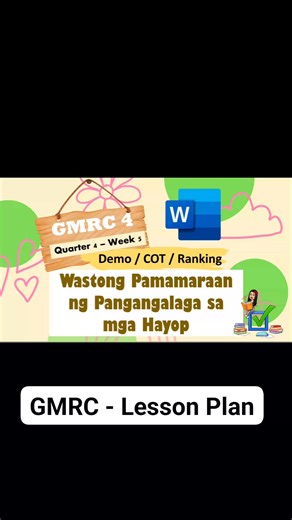 GMRC 4
Quarter 4 – Week 5
W
Demo / COT / Ranking
Wastong Pamamaraan ng Pangangalaga sa mga Hayop

GMRC - Lesson Plan